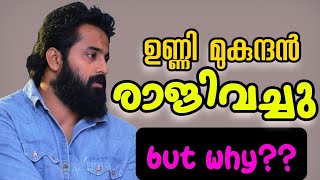 ഉണ്ണി മുകുന്ദൻ
രാജിവച്ചു
but why??